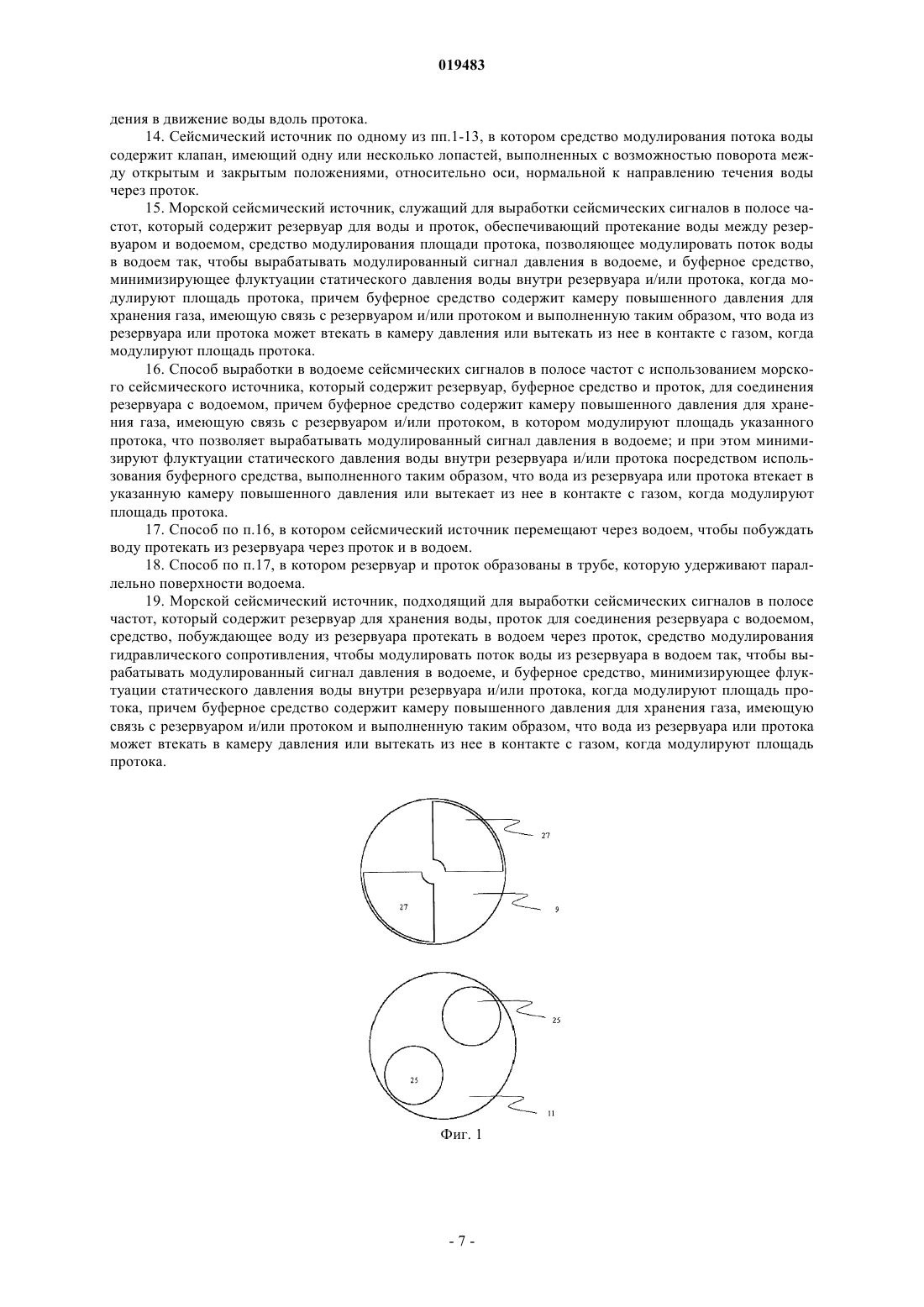 019483

дения в движение воды вдоль протока.

14. Сейсмический источник по одному из пп.1-13, в котором средство модулирования потока воды содержит клапан, имеющий одну или несколько лопастей, выполненных с возможностью поворота между открытым и закрытым положениями, относительно оси, нормальной к направлению течения воды через проток.

15. Морской сейсмический источник, служащий для выработки сейсмических сигналов в полосе частот, который содержит резервуар для воды и проток, обеспечивающий протекание воды между резервуаром и водоемом, средство модулирования площади протока, позволяющее модулировать поток воды в водоем так, чтобы вырабатывать модулированный сигнал давления в водоеме, и буферное средство, минимизирующее флуктуации статического давления воды внутри резервуара и/или протока, когда модулируют площадь протока, причем буферное средство содержит камеру повышенного давления для хранения газа, имеющую связь с резервуаром и/или протоком и выполненную таким образом, что вода из резервуара или протока может втекать в камеру давления или вытекать из нее в контакте с газом, когда модулируют площадь протока.

16. Способ выработки в водоеме сейсмических сигналов в полосе частот с использованием морского сейсмического источника, который содержит резервуар, буферное средство и проток, для соединения резервуара с водоемом, причем буферное средство содержит камеру повышенного давления для хранения газа, имеющую связь с резервуаром и/или протоком, в котором модулируют площадь указанного протока, что позволяет вырабатывать модулированный сигнал давления в водоеме; и при этом минимизируют флуктуации статического давления воды внутри резервуара и/или протока посредством использования буферного средства, выполненного таким образом, что вода из резервуара или протока втекает в указанную камеру повышенного давления или вытекает из нее в контакте с газом, когда модулируют площадь протока.

17. Способ по п.16, в котором сейсмический источник перемещают через водоем, чтобы побуждать воду протекать из резервуара через проток и в водоем.

18. Способ по п.17, в котором резервуар и проток образованы в трубе, которую удерживают параллельно поверхности водоема.

19. Морской сейсмический источник, подходящий для выработки сейсмических сигналов в полосе частот, который содержит резервуар для хранения воды, проток для соединения резервуара с водоемом, средство, побуждающее воду из резервуара протекать в водоем через проток, средство модулирования гидравлического сопротивления, чтобы модулировать поток воды из резервуара в водоем так, чтобы вырабатывать модулированный сигнал давления в водоеме, и буферное средство, минимизирующее флуктуации статического давления воды внутри резервуара и/или протока, когда модулируют площадь протока, причем буферное средство содержит камеру повышенного давления для хранения газа, имеющую связь с резервуаром и/или протоком и выполненную таким образом, что вода из резервуара или протока может втекать в камеру давления или вытекать из нее в контакте с газом, когда модулируют площадь протока.

27
27
9
25
25
11
Фиг. 1

- 7 -